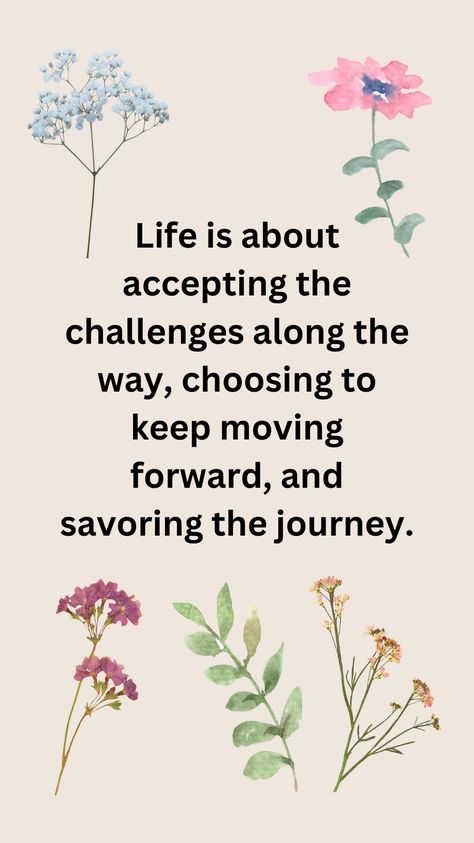 Life is about accepting the challenges along the way, choosing to keep moving forward, and savoring the journey.